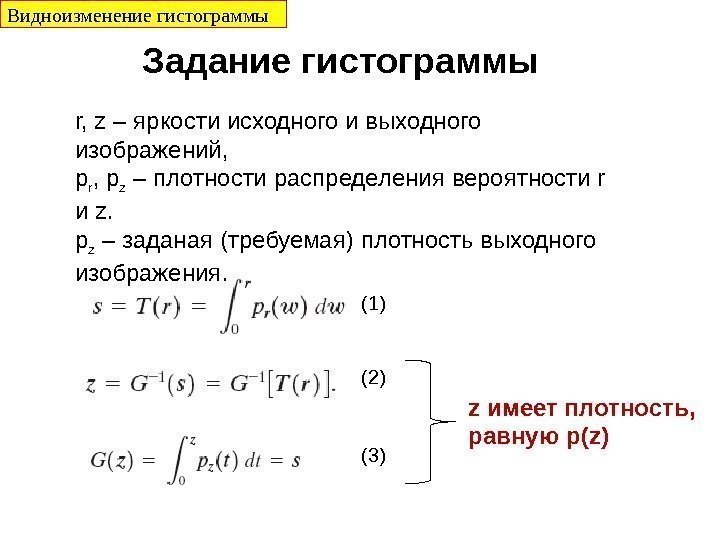 Видноизменение гистограммы

Задание гистограммы

r, z – яркости исходного и выходного изображений,
$p_r$, $p_z$ – плотности распределения вероятности r и z.
$p_z$ – заданая (требуемая) плотность выходного изображения.

$s = T(r) = \int_0^r p_r(w)\,dw$ (1)

$z = G^{-1}(s) = G^{-1}[T(r)].$ (2)

$G(z) = \int_0^z p_z(t)\,dt = s$ (3)

z имеет плотность, равную p(z)